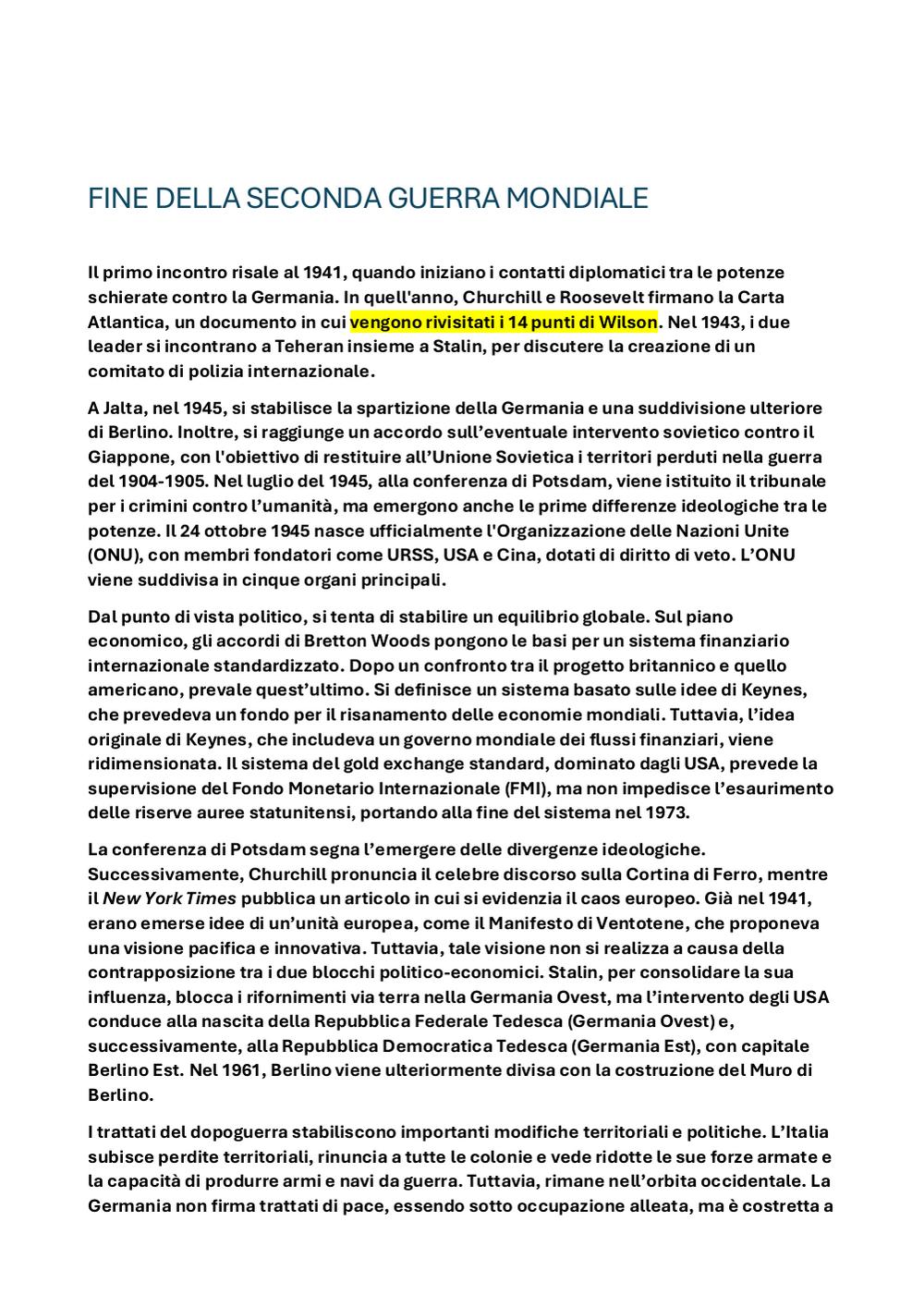 FINE DELLA SECONDA GUERRA MONDIALE

Il primo incontro risale al 1941, quando iniziano i contatti diplomatici tra le potenze schierate contro la Germania. In quell'anno, Churchill e Roosevelt firmano la Carta Atlantica, un documento in cui vengono rivisitati i 14 punti di Wilson. Nel 1943, i due leader si incontrano a Teheran insieme a Stalin, per discutere la creazione di un comitato di polizia internazionale.

A Jalta, nel 1945, si stabilisce la spartizione della Germania e una suddivisione ulteriore di Berlino. Inoltre, si raggiunge un accordo sull'eventuale intervento sovietico contro il Giappone, con l'obiettivo di restituire all'Unione Sovietica i territori perduti nella guerra del 1904-1905. Nel luglio del 1945, alla conferenza di Potsdam, viene istituito il tribunale per i crimini contro l'umanità, ma emergono anche le prime differenze ideologiche tra le potenze. Il 24 ottobre 1945 nasce ufficialmente l'Organizzazione delle Nazioni Unite (ONU), con membri fondatori come URSS, USA e Cina, dotati di diritto di veto. L'ONU viene suddivisa in cinque organi principali.

Dal punto di vista politico, si tenta di stabilire un equilibrio globale. Sul piano economico, gli accordi di Bretton Woods pongono le basi per un sistema finanziario internazionale standardizzato. Dopo un confronto tra il progetto britannico e quello americano, prevale quest'ultimo. Si definisce un sistema basato sulle idee di Keynes, che prevedeva un fondo per il risanamento delle economie mondiali. Tuttavia, l'idea originale di Keynes, che includeva un governo mondiale dei flussi finanziari, viene ridimensionata. Il sistema del gold exchange standard, dominato dagli USA, prevede la supervisione del Fondo Monetario Internazionale (FMI), ma non impedisce l'esaurimento delle riserve auree statunitensi, portando alla fine del sistema nel 1973.

La conferenza di Potsdam segna l'emergere delle divergenze ideologiche. Successivamente, Churchill pronuncia il celebre discorso sulla Cortina di Ferro, mentre il New York Times pubblica un articolo in cui si evidenzia il caos europeo. Già nel 1941, erano emerse idee di un'unità europea, come il Manifesto di Ventotene, che proponeva una visione pacifica e innovativa. Tuttavia, tale visione non si realizza a causa della contrapposizione tra i due blocchi politico-economici. Stalin, per consolidare la sua influenza, blocca i rifornimenti via terra nella Germania Ovest, ma l'intervento degli USA conduce alla nascita della Repubblica Federale Tedesca (Germania Ovest) e, successivamente, alla Repubblica Democratica Tedesca (Germania Est), con capitale Berlino Est. Nel 1961, Berlino viene ulteriormente divisa con la costruzione del Muro di Berlino.

I trattati del dopoguerra stabiliscono importanti modifiche territoriali e politiche. L'Italia subisce perdite territoriali, rinuncia a tutte le colonie e vede ridotte le sue forze armate e la capacità di produrre armi e navi da guerra. Tuttavia, rimane nell'orbita occidentale. La Germania non firma trattati di pace, essendo sotto occupazione alleata, ma è costretta a